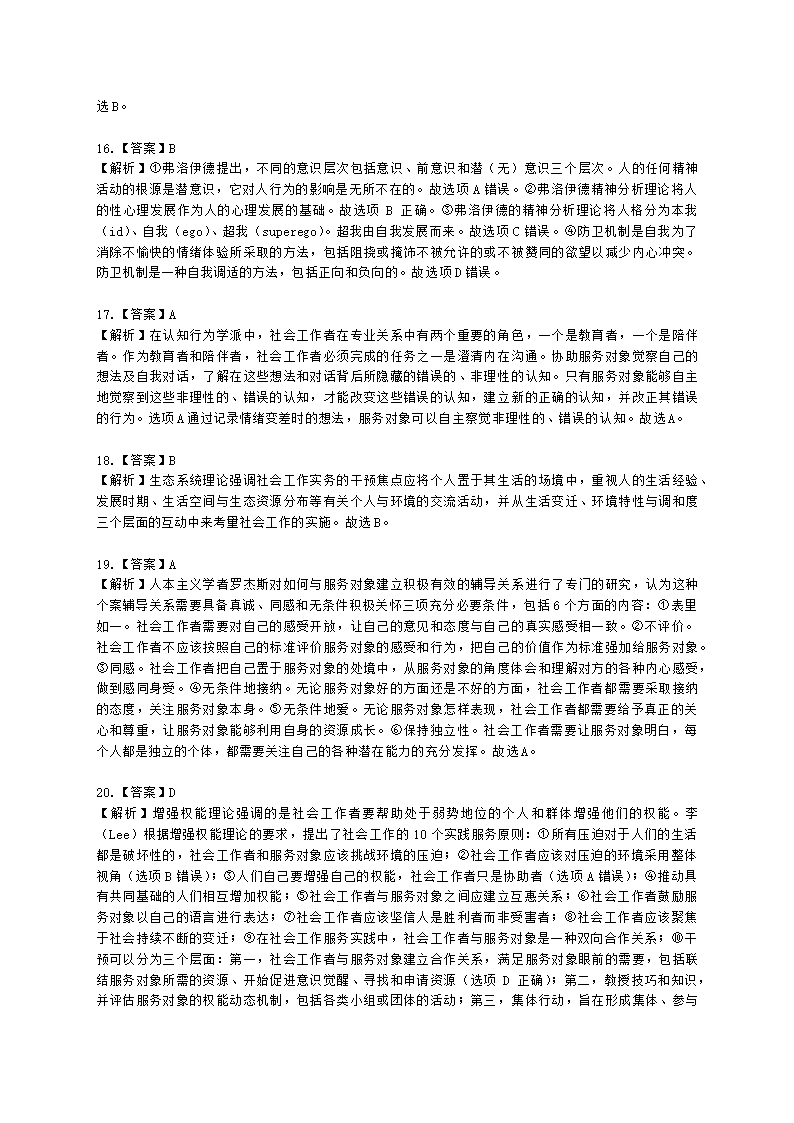 选B。

16.【答案】B
【解析】①弗洛伊德提出，不同的意识层次包括意识、前意识和潜（无）意识三个层次。人的任何精神活动的根源是潜意识，它对人行为的影响是无所不在的。故选项A错误。②弗洛伊德精神分析理论将人的性心理发展作为人的心理发展的基础。故选项 B 正确。③弗洛伊德的精神分析理论将人格分为本我（id）、自我（ego）、超我（superego）。超我由自我发展而来。故选项C错误。④防卫机制是自我为了消除不愉快的情绪体验所采取的方法，包括阻挠或掩饰不被允许的或不被赞同的欲望以减少内心冲突。防卫机制是一种自我调适的方法，包括正向和负向的。故选项D错误。

17.【答案】A
【解析】在认知行为学派中，社会工作者在专业关系中有两个重要的角色，一个是教育者，一个是陪伴者。作为教育者和陪伴者，社会工作者必须完成的任务之一是澄清内在沟通。协助服务对象觉察自己的想法及自我对话，了解在这些想法和对话背后所隐藏的错误的、非理性的认知。只有服务对象能够自主地觉察到这些非理性的、错误的认知，才能改变这些错误的认知，建立新的正确的认知，并改正其错误的行为。选项A通过记录情绪变差时的想法，服务对象可以自主察觉非理性的、错误的认知。故选A。

18.【答案】B
【解析】生态系统理论强调社会工作实务的干预焦点应将个人置于其生活的场境中，重视人的生活经验、发展时期、生活空间与生态资源分布等有关个人与环境的交流活动，并从生活变迁、环境特性与调和度三个层面的互动中来考量社会工作的实施。故选B。

19.【答案】A
【解析】人本主义学者罗杰斯对如何与服务对象建立积极有效的辅导关系进行了专门的研究，认为这种个案辅导关系需要具备真诚、同感和无条件积极关怀三项充分必要条件，包括6个方面的内容：①表里如一。社会工作者需要对自己的感受开放，让自己的意见和态度与自己的真实感受相一致。②不评价。社会工作者不应该按照自己的标准评价服务对象的感受和行为，把自己的价值作为标准强加给服务对象。③同感。社会工作者把自己置于服务对象的处境中，从服务对象的角度体会和理解对方的各种内心感受，做到感同身受。④无条件地接纳。无论服务对象好的方面还是不好的方面，社会工作者都需要采取接纳的态度，关注服务对象本身。⑤无条件地爱。无论服务对象怎样表现，社会工作者都需要给予真正的关心和尊重，让服务对象能够利用自身的资源成长。⑥保持独立性。社会工作者需要让服务对象明白，每个人都是独立的个体，都需要关注自己的各种潜在能力的充分发挥。故选A。

20.【答案】D
【解析】增强权能理论强调的是社会工作者要帮助处于弱势地位的个人和群体增强他们的权能。李（Lee）根据增强权能理论的要求，提出了社会工作的10个实践服务原则：①所有压迫对于人们的生活都是破坏性的，社会工作者和服务对象应该挑战环境的压迫；②社会工作者应该对压迫的环境采用整体视角（选项B错误）；③人们自己要增强自己的权能，社会工作者只是协助者（选项A错误）；④推动具有共同基础的人们相互增加权能；⑤社会工作者与服务对象之间应建立互惠关系；⑥社会工作者鼓励服务对象以自己的语言进行表达；⑦社会工作者应该坚信人是胜利者而非受害者；⑧社会工作者应该聚焦于社会持续不断的变迁；⑨在社会工作服务实践中，社会工作者与服务对象是一种双向合作关系；⑩干预可以分为三个层面：第一，社会工作者与服务对象建立合作关系，满足服务对象眼前的需要，包括联结服务对象所需的资源、开始促进意识觉醒、寻找和申请资源（选项 D 正确）；第二，教授技巧和知识，并评估服务对象的权能动态机制，包括各类小组或团体的活动；第三，集体行动，旨在形成集体、参与